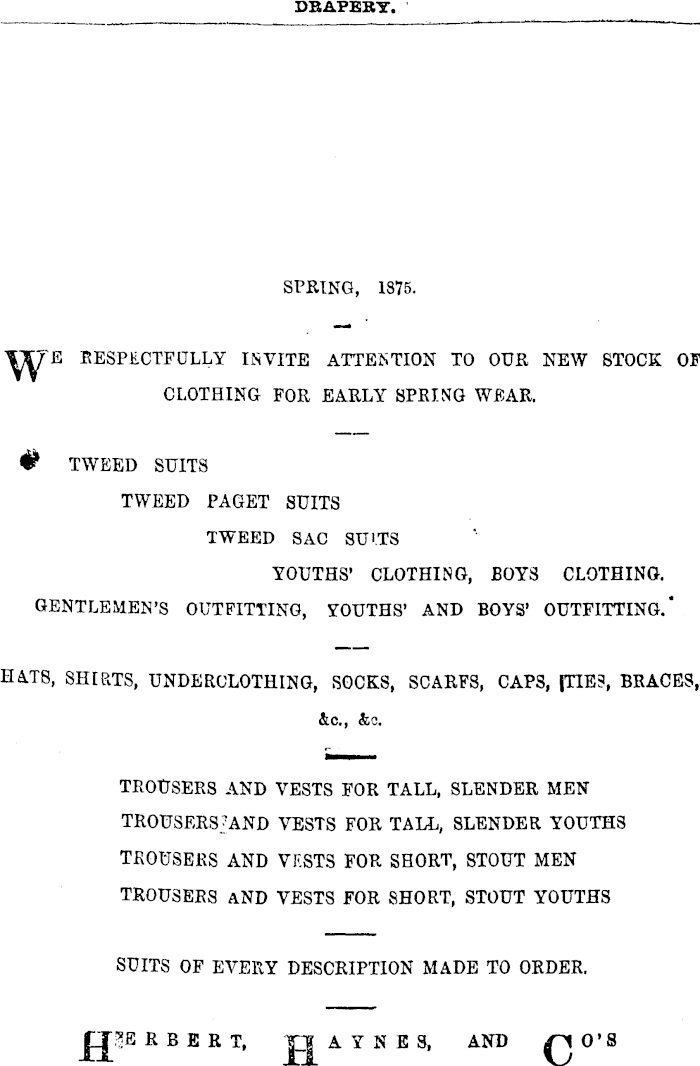 DRAPERY.

SPRING, 1875.

WE RESPECTFULLY INVITE ATTENTION TO OUR NEW STOCK OF CLOTHING FOR EARLY SPRING WEAR.

TWEED SUITS

TWEED PAGET SUITS

TWEED SAC SUITS

YOUTHS' CLOTHING, BOYS CLOTHING.

GENTLEMEN'S OUTFITTING, YOUTHS' AND BOYS' OUTFITTING.

HATS, SHIRTS, UNDERCLOTHING, SOCKS, SCARFS, CAPS, TIES, BRACES, &c., &c.

TROUSERS AND VESTS FOR TALL, SLENDER MEN
TROUSERS AND VESTS FOR TALL, SLENDER YOUTHS
TROUSERS AND VESTS FOR SHORT, STOUT MEN
TROUSERS AND VESTS FOR SHORT, STOUT YOUTHS

SUITS OF EVERY DESCRIPTION MADE TO ORDER.

HERBERT, HAYNES, AND CO'S